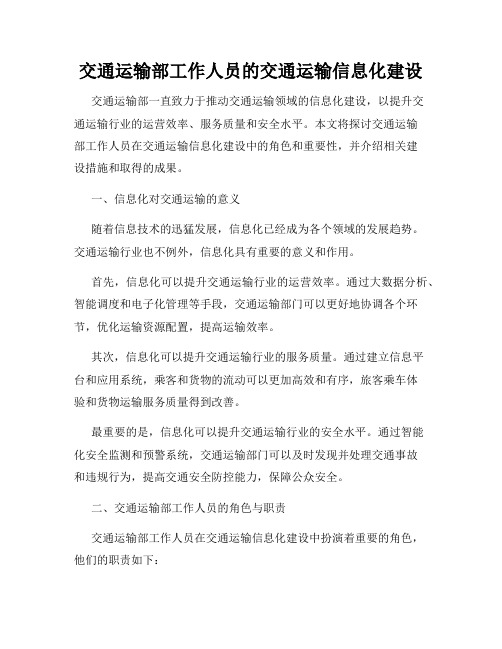 交通运输部工作人员的交通运输信息化建设

交通运输部一直致力于推动交通运输领域的信息化建设，以提升交通运输行业的运营效率、服务质量和安全水平。本文将探讨交通运输部工作人员在交通运输信息化建设中的角色和重要性，并介绍相关建设措施和取得的成果。

一、信息化对交通运输的意义

随着信息技术的迅猛发展，信息化已经成为各个领域的发展趋势。交通运输行业也不例外，信息化具有重要的意义和作用。

首先，信息化可以提升交通运输行业的运营效率。通过大数据分析、智能调度和电子化管理等手段，交通运输部门可以更好地协调各个环节，优化运输资源配置，提高运输效率。

其次，信息化可以提升交通运输行业的服务质量。通过建立信息平台和应用系统，乘客和货物的流动可以更加高效和有序，旅客乘车体验和货物运输服务质量得到改善。

最重要的是，信息化可以提升交通运输行业的安全水平。通过智能化安全监测和预警系统，交通运输部门可以及时发现并处理交通事故和违规行为，提高交通安全防控能力，保障公众安全。

二、交通运输部工作人员的角色与职责

交通运输部工作人员在交通运输信息化建设中扮演着重要的角色，他们的职责如下：